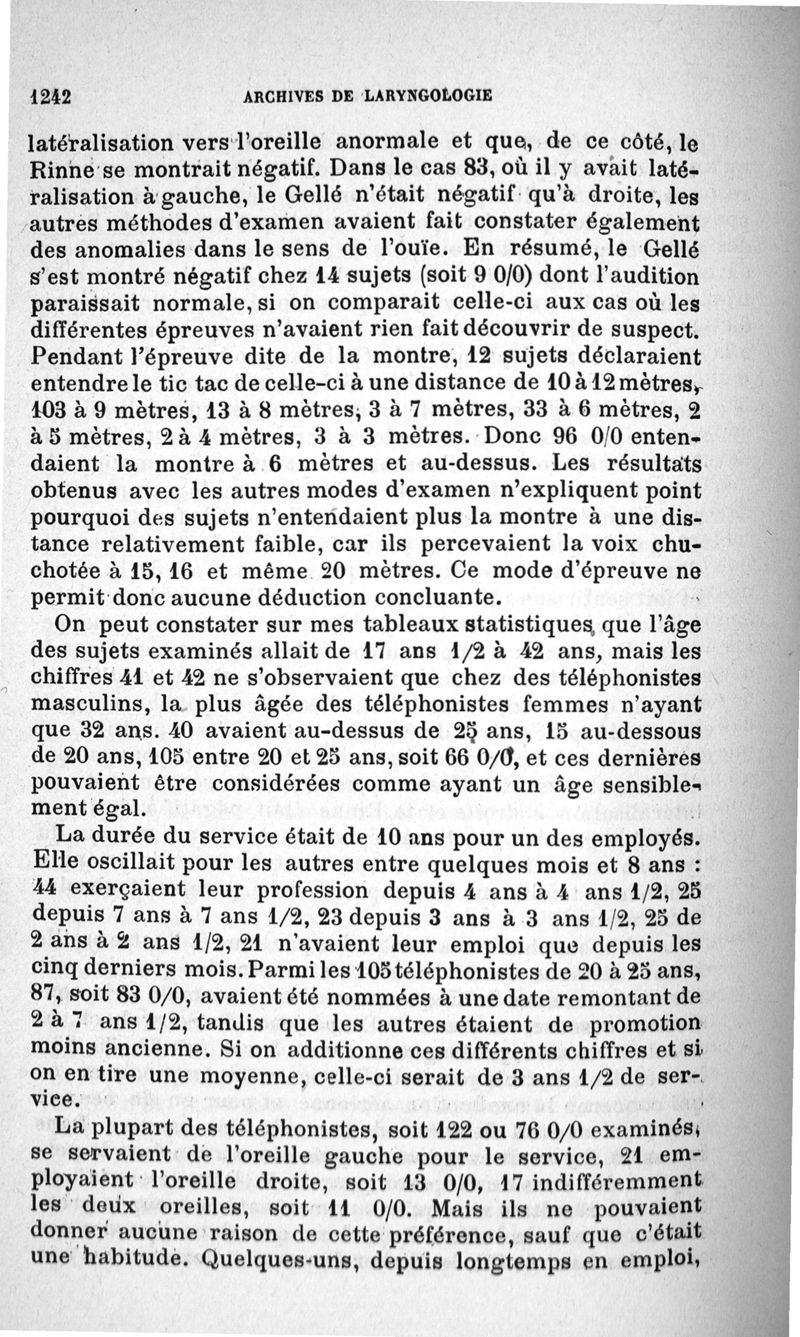 1242 ARCHIVES DE LARYNGOLOGIE

latéralisation vers l'oreille anormale et que, de ce côté, le Rinne se montrait négatif. Dans le cas 83, où il y avait latéralisation à gauche, le Gellé n'était négatif qu'à droite, les autres méthodes d'examen avaient fait constater également des anomalies dans le sens de l'ouïe. En résumé, le Gellé s'est montré négatif chez 14 sujets (soit 9 0/0) dont l'audition paraissait normale, si on comparait celle-ci aux cas où les différentes épreuves n'avaient rien fait découvrir de suspect. Pendant l'épreuve dite de la montre, 12 sujets déclaraient entendre le tic tac de celle-ci à une distance de 10 à 12 mètres, 103 à 9 mètres, 13 à 8 mètres, 3 à 7 mètres, 33 à 6 mètres, 2 à 5 mètres, 2 à 4 mètres, 3 à 3 mètres. Donc 96 0/0 entendaient la montre à 6 mètres et au-dessus. Les résultats obtenus avec les autres modes d'examen n'expliquent point pourquoi des sujets n'entendaient plus la montre à une distance relativement faible, car ils percevaient la voix chuchotée à 15, 16 et même 20 mètres. Ce mode d'épreuve ne permit donc aucune déduction concluante.

On peut constater sur mes tableaux statistiques que l'âge des sujets examinés allait de 17 ans 1/2 à 42 ans, mais les chiffres 41 et 42 ne s'observaient que chez des téléphonistes masculins, la plus âgée des téléphonistes femmes n'ayant que 32 ans. 40 avaient au-dessus de 25 ans, 15 au-dessous de 20 ans, 105 entre 20 et 25 ans, soit 66 0/0, et ces dernières pouvaient être considérées comme ayant un âge sensiblement égal.

La durée du service était de 10 ans pour un des employés. Elle oscillait pour les autres entre quelques mois et 8 ans : 44 exerçaient leur profession depuis 4 ans à 4 ans 1/2, 25 depuis 7 ans à 7 ans 1/2, 23 depuis 3 ans à 3 ans 1/2, 25 de 2 ans à 2 ans 1/2, 21 n'avaient leur emploi que depuis les cinq derniers mois. Parmi les 105 téléphonistes de 20 à 25 ans, 87, soit 83 0/0, avaient été nommées à une date remontant de 2 à 7 ans 1/2, tandis que les autres étaient de promotion moins ancienne. Si on additionne ces différents chiffres et si on en tire une moyenne, celle-ci serait de 3 ans 1/2 de service.

La plupart des téléphonistes, soit 122 ou 76 0/0 examinés, se servaient de l'oreille gauche pour le service, 21 employaient l'oreille droite, soit 13 0/0, 17 indifféremment les deux oreilles, soit 11 0/0. Mais ils ne pouvaient donner aucune raison de cette préférence, sauf que c'était une habitude. Quelques-uns, depuis longtemps en emploi,